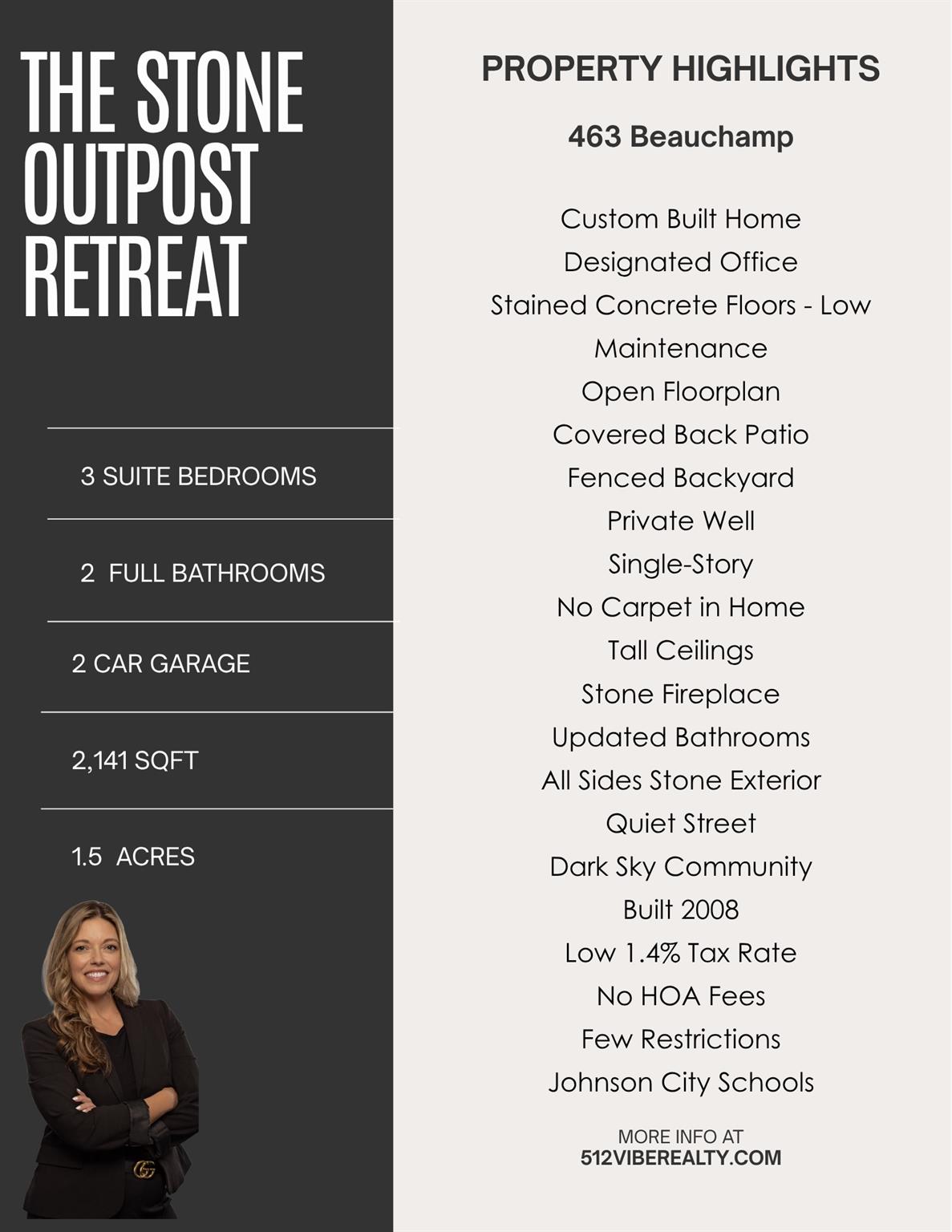 THE STONE OUTPOST RETREAT

3 SUITE BEDROOMS

2 FULL BATHROOMS

2 CAR GARAGE

2,141 SQFT

1.5 ACRES

PROPERTY HIGHLIGHTS

463 Beauchamp

Custom Built Home
Designated Office
Stained Concrete Floors - Low Maintenance
Open Floorplan
Covered Back Patio
Fenced Backyard
Private Well
Single-Story
No Carpet in Home
Tall Ceilings
Stone Fireplace
Updated Bathrooms
All Sides Stone Exterior
Quiet Street
Dark Sky Community
Built 2008
Low 1.4% Tax Rate
No HOA Fees
Few Restrictions
Johnson City Schools

MORE INFO AT
512VIBEREALTY.COM